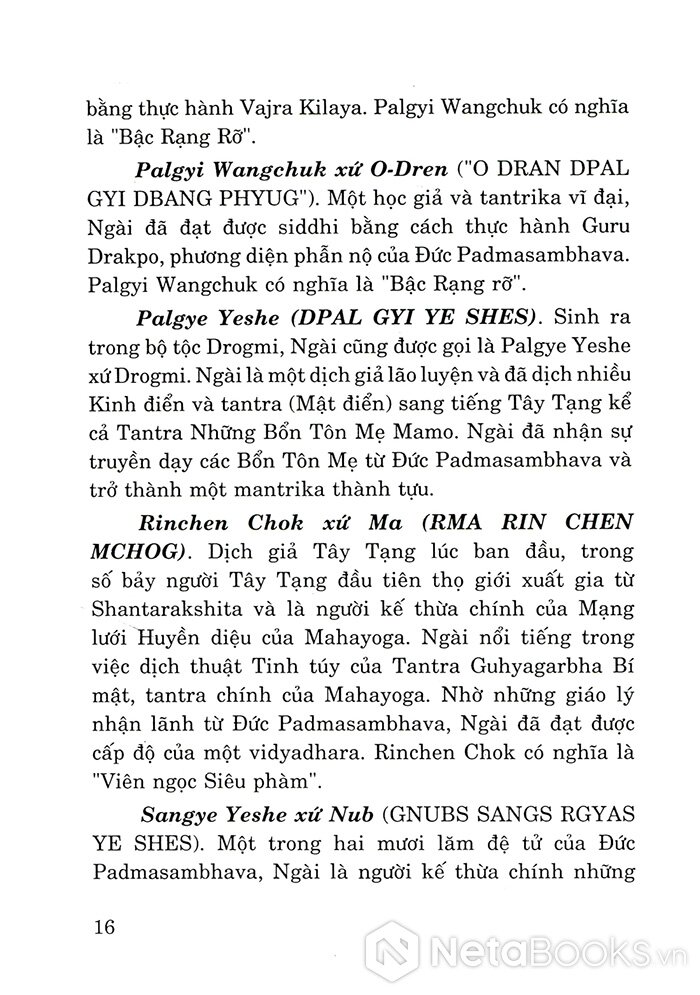 bằng thực hành Vajra Kilaya. Palgyi Wangchuk có nghĩa là "Bậc Rạng Rỡ".

Palgyi Wangchuk xứ O-Dren ("O DRAN DPAL GYI DBANG PHYUG"). Một học giả và tantrika vĩ đại, Ngài đã đạt được siddhi bằng cách thực hành Guru Drakpo, phương diện phẫn nộ của Đức Padmasambhava. Palgyi Wangchuk có nghĩa là "Bậc Rạng rỡ".

Palgye Yeshe (DPAL GYI YE SHES). Sinh ra trong bộ tộc Drogmi, Ngài cũng được gọi là Palgye Yeshe xứ Drogmi. Ngài là một dịch giả lão luyện và đã dịch nhiều Kinh điển và tantra (Mật điển) sang tiếng Tây Tạng kể cả Tantra Những Bổn Tôn Mẹ Mamo. Ngài đã nhận sự truyền dạy các Bổn Tôn Mẹ từ Đức Padmasambhava và trở thành một mantrika thành tựu.

Rinchen Chok xứ Ma (RMA RIN CHEN MCHOG). Dịch giả Tây Tạng lúc ban đầu, trong số bảy người Tây Tạng đầu tiên thọ giới xuất gia từ Shantarakshita và là người kế thừa chính của Mạng lưới Huyền diệu của Mahayoga. Ngài nổi tiếng trong việc dịch thuật Tinh túy của Tantra Guhyagarbha Bí mật, tantra chính của Mahayoga. Nhờ những giáo lý nhận lãnh từ Đức Padmasambhava, Ngài đã đạt được cấp độ của một vidyadhara. Rinchen Chok có nghĩa là "Viên ngọc Siêu phàm".

Sangye Yeshe xứ Nub (GNUBS SANGS RGYAS YE SHES). Một trong hai mươi lăm đệ tử của Đức Padmasambhava, Ngài là người kế thừa chính những

16

NetaBooks.vn